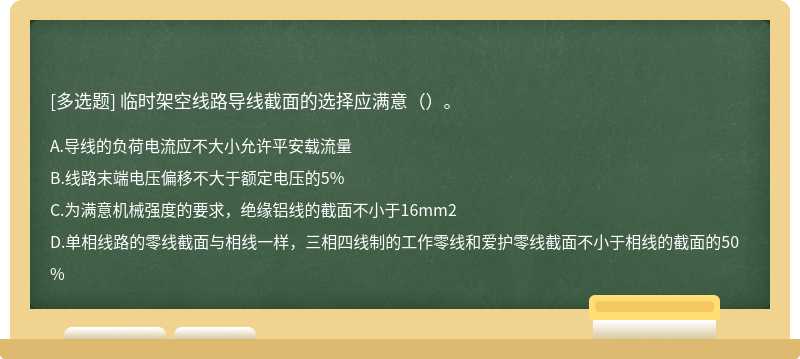 [多选题] 临时架空线路导线截面的选择应满意（）。

A.导线的负荷电流应不大小允许平安载流量

B.线路末端电压偏移不大于额定电压的5%

C.为满意机械强度的要求，绝缘铝线的截面不小于16mm2

D.单相线路的零线截面与相线一样，三相四线制的工作零线和爱护零线截面不小于相线的截面的50%